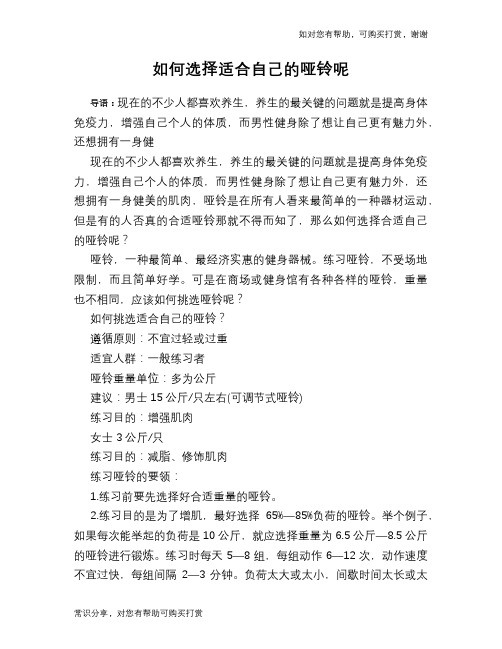 如对您有帮助，可购买打赏，谢谢

如何选择适合自己的哑铃呢

导语：现在的不少人都喜欢养生，养生的最关键的问题就是提高身体免疫力，增强自己个人的体质，而男性健身除了想让自己更有魅力外，还想拥有一身健

现在的不少人都喜欢养生，养生的最关键的问题就是提高身体免疫力，增强自己个人的体质，而男性健身除了想让自己更有魅力外，还想拥有一身健美的肌肉，哑铃是在所有人看来最简单的一种器材运动，但是有的人否真的合适哑铃那就不得而知了，那么如何选择合适自己的哑铃呢？

哑铃，一种最简单、最经济实惠的健身器械。练习哑铃，不受场地限制，而且简单好学。可是在商场或健身馆有各种各样的哑铃，重量也不相同，应该如何挑选哑铃呢？

如何挑选适合自己的哑铃？

遵循原则：不宜过轻或过重

适宜人群：一般练习者

哑铃重量单位：多为公斤

建议：男士 15 公斤/只左右(可调节式哑铃)

练习目的：增强肌肉

女士 3 公斤/只

练习目的：减脂、修饰肌肉

练习哑铃的要领：

1.练习前要先选择好合适重量的哑铃。

2.练习目的是为了增肌，最好选择 65%—85%负荷的哑铃。举个例子，如果每次能举起的负荷是 10 公斤，就应选择重量为 6.5 公斤—8.5 公斤的哑铃进行锻炼。练习时每天 5—8 组，每组动作 6—12 次，动作速度不宜过快，每组间隔 2—3 分钟。负荷太大或太小，间歇时间太长或太

常识分享，对您有帮助可购买打赏